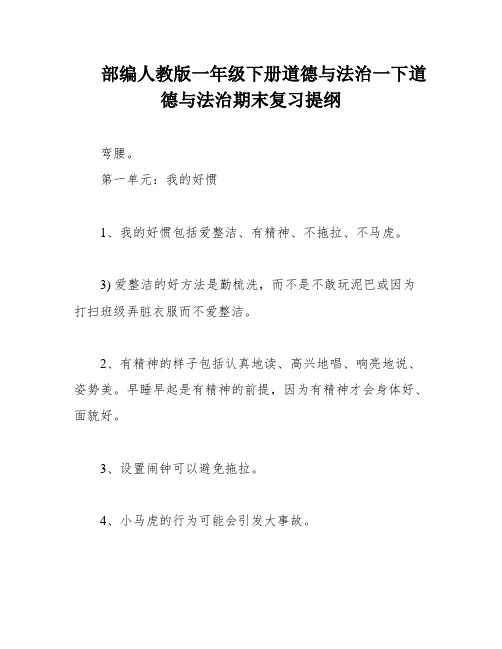 部编人教版一年级下册道德与法治一下道德与法治期末复习提纲

弯腰。

第一单元：我的好惯

1、我的好惯包括爱整洁、有精神、不拖拉、不马虎。

3) 爱整洁的好方法是勤梳洗，而不是不敢玩泥巴或因为打扫班级弄脏衣服而不爱整洁。

2、有精神的样子包括认真地读、高兴地唱、响亮地说、姿势美。早睡早起是有精神的前提，因为有精神才会身体好、面貌好。

3、设置闹钟可以避免拖拉。

4、小马虎的行为可能会引发大事故。